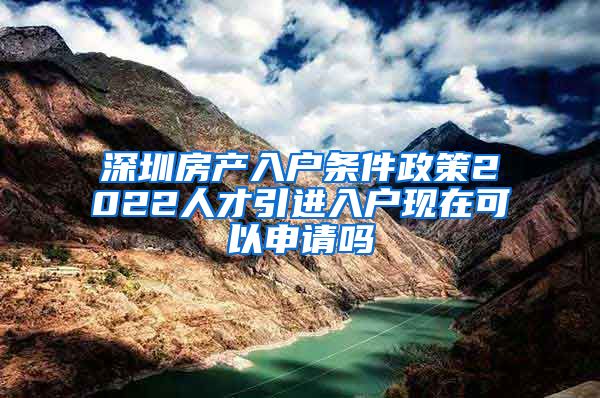 深圳房产入户条件政策2022人才引进入户现在可以申请吗